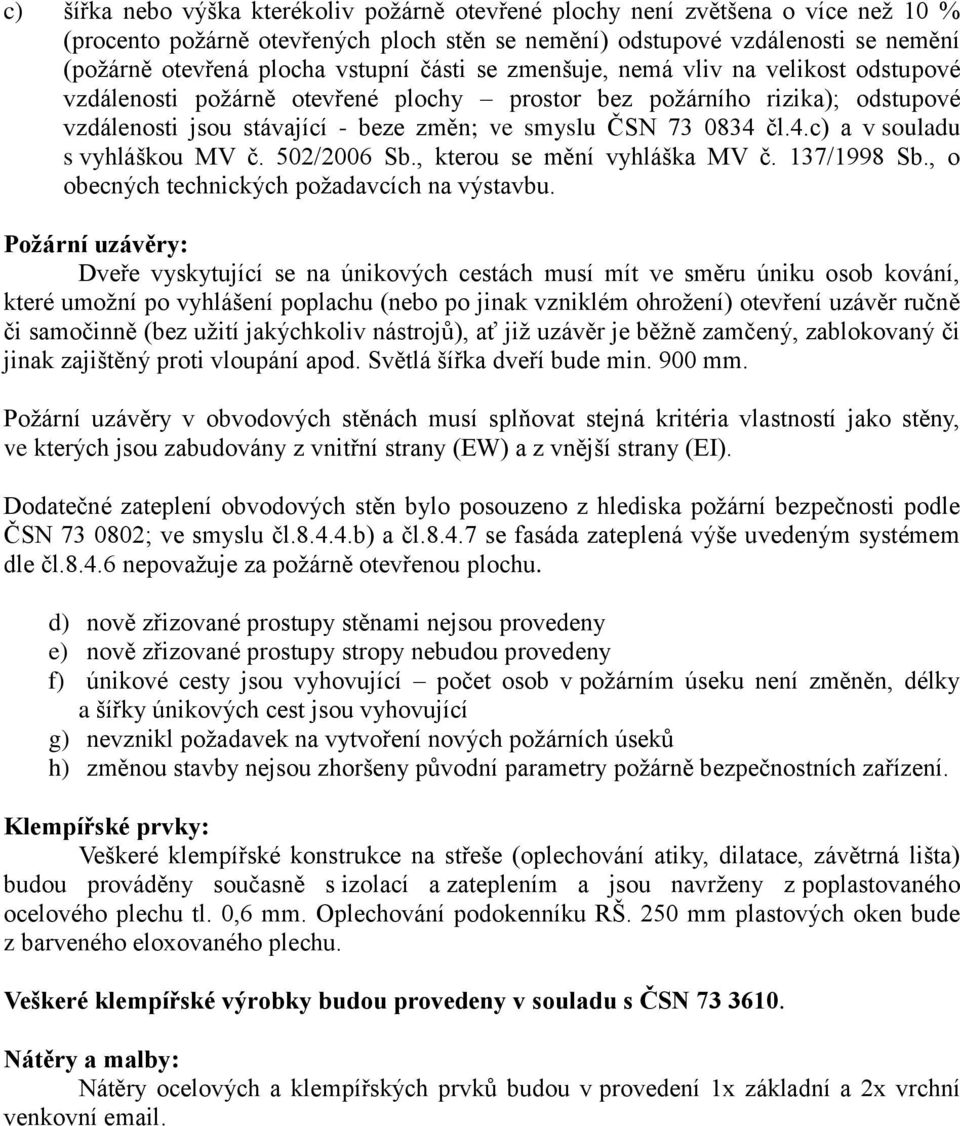 c) šířka nebo výška kterékoliv požárně otevřené plochy není zvětšena o více než 10 % (procento požárně otevřených ploch stěn se nemění) odstupové vzdálenosti se nemění (požárně otevřená plocha vstupní části se zmenšuje, nemá vliv na velikost odstupové vzdálenosti požárně otevřené plochy – prostor bez požárního rizika); odstupové vzdálenosti jsou stávající - beze změn; ve smyslu ČSN 73 0834 čl.4.c) a v souladu s vyhláškou MV č. 502/2006 Sb., kterou se mění vyhláška MV č. 137/1998 Sb., o obecných technických požadavcích na výstavbu.

Požární uzávěry:
Dveře vyskytující se na únikových cestách musí mít ve směru úniku osob kování, které umožní po vyhlášení poplachu (nebo po jinak vzniklém ohrožení) otevření uzávěr ručně či samočinně (bez užití jakýchkoliv nástrojů), ať již uzávěr je běžně zamčený, zablokovaný či jinak zajištěný proti vloupání apod. Světlá šířka dveří bude min. 900 mm.

Požární uzávěry v obvodových stěnách musí splňovat stejná kritéria vlastností jako stěny, ve kterých jsou zabudovány z vnitřní strany (EW) a z vnější strany (EI).

Dodatečné zateplení obvodových stěn bylo posouzeno z hlediska požární bezpečnosti podle ČSN 73 0802; ve smyslu čl.8.4.4.b) a čl.8.4.7 se fasáda zateplená výše uvedeným systémem dle čl.8.4.6 nepovažuje za požárně otevřenou plochu.

d) nově zřizované prostupy stěnami nejsou provedeny
e) nově zřizované prostupy stropy nebudou provedeny
f) únikové cesty jsou vyhovující – počet osob v požárním úseku není změněn, délky a šířky únikových cest jsou vyhovující
g) nevznikl požadavek na vytvoření nových požárních úseků
h) změnou stavby nejsou zhoršeny původní parametry požárně bezpečnostních zařízení.

Klempířské prvky:
Veškeré klempířské konstrukce na střeše (oplechování atiky, dilatace, závětrná lišta) budou prováděny současně s izolací a zateplením a jsou navrženy z poplastovaného ocelového plechu tl. 0,6 mm. Oplechování podokenníku RŠ. 250 mm plastových oken bude z barveného eloxovaného plechu.

Veškeré klempířské výrobky budou provedeny v souladu s ČSN 73 3610.

Nátěry a malby:
Nátěry ocelových a klempířských prvků budou v provedení 1x základní a 2x vrchní venkovní email.